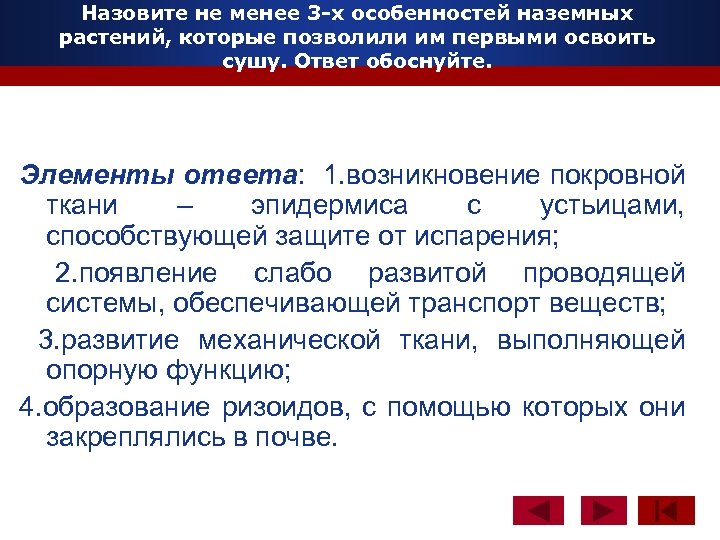 Назовите не менее 3-х особенностей наземных растений, которые позволили им первыми освоить сушу. Ответ обоснуйте.

Элементы ответа: 1.возникновение покровной ткани – эпидермиса с устьицами, способствующей защите от испарения;

2.появление слабо развитой проводящей системы, обеспечивающей транспорт веществ;

3.развитие механической ткани, выполняющей опорную функцию;

4.образование ризоидов, с помощью которых они закреплялись в почве.